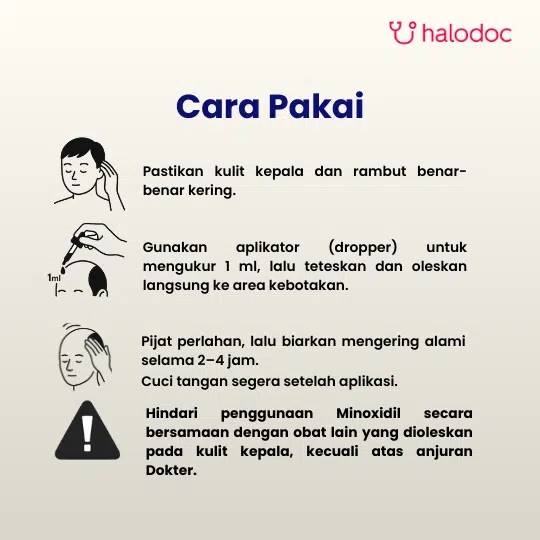 halodoc

Cara Pakai

Pastikan kulit kepala dan rambut benar-benar kering.

1ml

Gunakan aplikator (dropper) untuk mengukur 1 ml, lalu teteskan dan oleskan langsung ke area kebotakan.

Pijat perlahan, lalu biarkan mengering alami selama 2–4 jam.

Cuci tangan segera setelah aplikasi.

Hindari penggunaan Minoxidil secara bersamaan dengan obat lain yang dioleskan pada kulit kepala, kecuali atas anjuran Dokter.